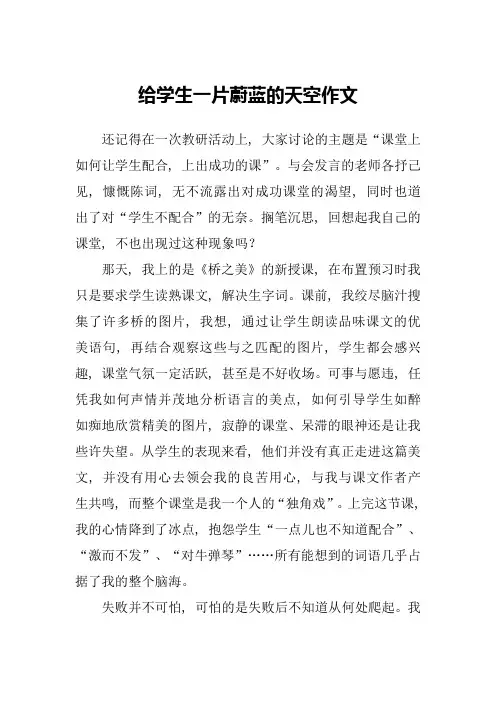 给学生一片蔚蓝的天空作文

还记得在一次教研活动上，大家讨论的主题是“课堂上如何让学生配合，上出成功的课”。与会发言的老师各抒己见，慷慨陈词，无不流露出对成功课堂的渴望，同时也道出了对“学生不配合”的无奈。搁笔沉思，回想起我自己的课堂，不也出现过这种现象吗？

那天，我上的是《桥之美》的新授课，在布置预习时我只是要求学生读熟课文，解决生字词。课前，我绞尽脑汁搜集了许多桥的图片，我想，通过让学生朗读品味课文的优美语句，再结合观察这些与之匹配的图片，学生都会感兴趣，课堂气氛一定活跃，甚至是不好收场。可事与愿违，任凭我如何声情并茂地分析语言的美点，如何引导学生如醉如痴地欣赏精美的图片，寂静的课堂、呆滞的眼神还是让我些许失望。从学生的表现来看，他们并没有真正走进这篇美文，并没有用心去领会我的良苦用心，与我与课文作者产生共鸣，而整个课堂是我一个人的“独角戏”。上完这节课，我的心情降到了冰点，抱怨学生“一点儿也不知道配合”、“激而不发”、“对牛弹琴”……所有能想到的词语几乎占据了我的整个脑海。

失败并不可怕，可怕的是失败后不知道从何处爬起。我